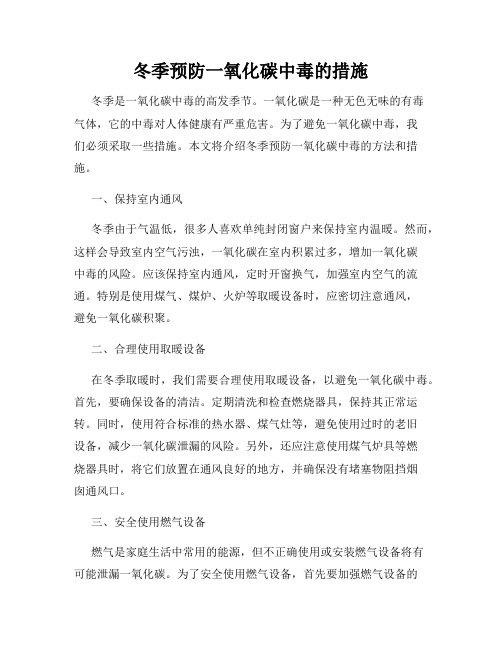 冬季预防一氧化碳中毒的措施

冬季是一氧化碳中毒的高发季节。一氧化碳是一种无色无味的有毒气体，它的中毒对人体健康有严重危害。为了避免一氧化碳中毒，我们必须采取一些措施。本文将介绍冬季预防一氧化碳中毒的方法和措施。

一、保持室内通风

冬季由于气温低，很多人喜欢单纯封闭窗户来保持室内温暖。然而，这样会导致室内空气污浊，一氧化碳在室内积累过多，增加一氧化碳中毒的风险。应该保持室内通风，定时开窗换气，加强室内空气的流通。特别是使用煤气、煤炉、火炉等取暖设备时，应密切注意通风，避免一氧化碳积聚。

二、合理使用取暖设备

在冬季取暖时，我们需要合理使用取暖设备，以避免一氧化碳中毒。首先，要确保设备的清洁。定期清洗和检查燃烧器具，保持其正常运转。同时，使用符合标准的热水器、煤气灶等，避免使用过时的老旧设备，减少一氧化碳泄漏的风险。另外，还应注意使用煤气炉具等燃烧器具时，将它们放置在通风良好的地方，并确保没有堵塞物阻挡烟囱通风口。

三、安全使用燃气设备

燃气是家庭生活中常用的能源，但不正确使用或安装燃气设备将有可能泄漏一氧化碳。为了安全使用燃气设备，首先要加强燃气设备的